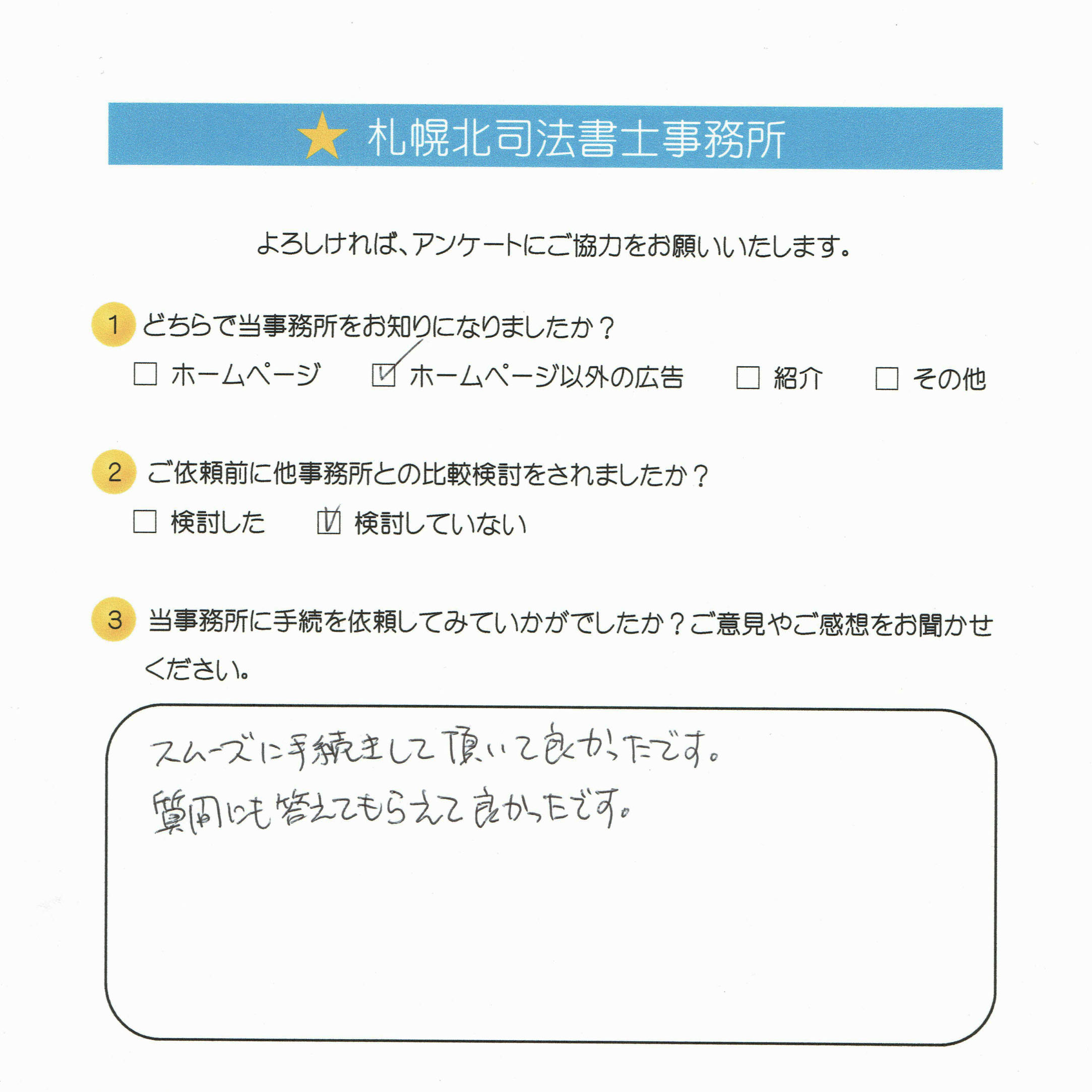 ★ 札幌北司法書士事務所

よろしければ、アンケートにご協力をお願いいたします。

1 どちらで当事務所をお知りになりましたか？

☐ ホームページ ☑ ホームページ以外の広告 ☐ 紹介 ☐ その他

2 ご依頼前に他事務所との比較検討をされましたか？

☐ 検討した ☑ 検討していない

3 当事務所に手続を依頼してみていかがでしたか？ご意見やご感想をお聞かせください。

スムーズに手続きして頂いて良かったです。
質問にも答えてもらえて良かったです。